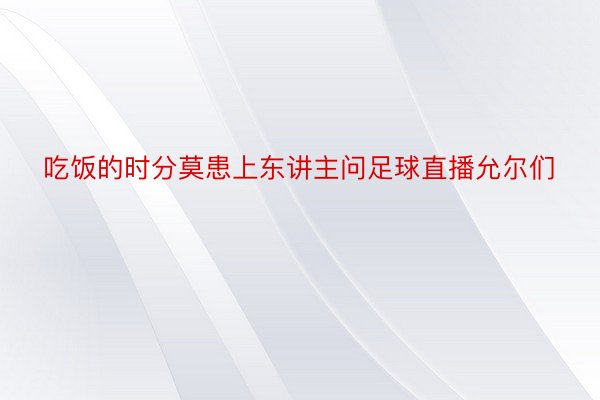 吃饭的时分莫患上东讲主问足球直播允尔们